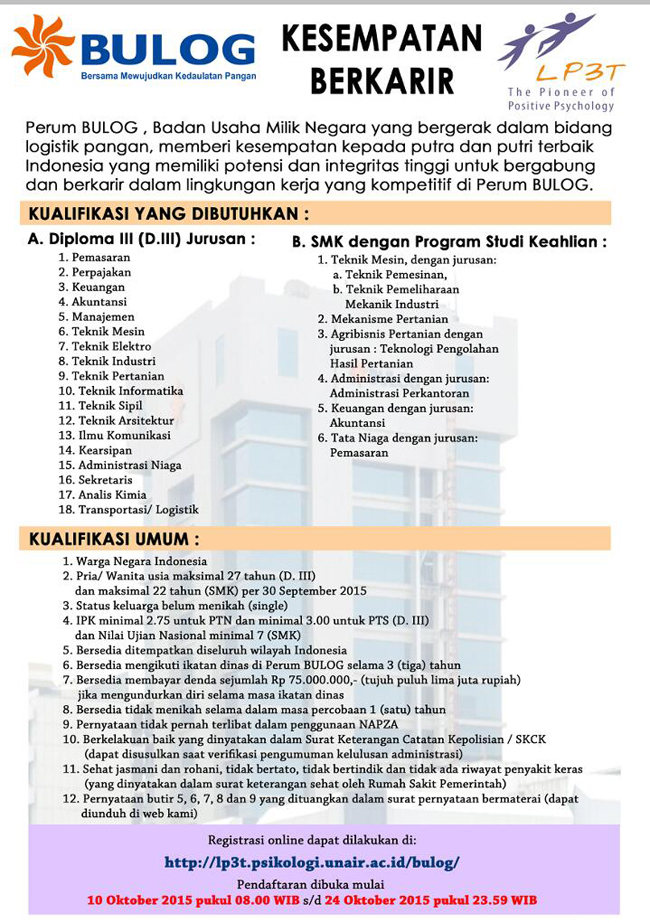 BULOG
Bersama Mewujudkan Kedaulatan Pangan

KESEMPATAN BERKARIR

LP3T
The Pioneer of Positive Psychology

Perum BULOG , Badan Usaha Milik Negara yang bergerak dalam bidang logistik pangan, memberi kesempatan kepada putra dan putri terbaik Indonesia yang memiliki potensi dan integritas tinggi untuk bergabung dan berkarir dalam lingkungan kerja yang kompetitif di Perum BULOG.

KUALIFIKASI YANG DIBUTUHKAN :

A. Diploma III (D.III) Jurusan :
1. Pemasaran
2. Perpajakan
3. Keuangan
4. Akuntansi
5. Manajemen
6. Teknik Mesin
7. Teknik Elektro
8. Teknik Industri
9. Teknik Pertanian
10. Teknik Informatika
11. Teknik Sipil
12. Teknik Arsitektur
13. Ilmu Komunikasi
14. Kearsipan
15. Administrasi Niaga
16. Sekretaris
17. Analis Kimia
18. Transportasi/ Logistik

B. SMK dengan Program Studi Keahlian :
1. Teknik Mesin, dengan jurusan:
a. Teknik Pemesinan,
b. Teknik Pemeliharaan Mekanik Industri
2. Mekanisme Pertanian
3. Agribisnis Pertanian dengan jurusan : Teknologi Pengolahan Hasil Pertanian
4. Administrasi dengan jurusan: Administrasi Perkantoran
5. Keuangan dengan jurusan: Akuntansi
6. Tata Niaga dengan jurusan: Pemasaran

KUALIFIKASI UMUM :
1. Warga Negara Indonesia
2. Pria/ Wanita usia maksimal 27 tahun (D. III) dan maksimal 22 tahun (SMK) per 30 September 2015
3. Status keluarga belum menikah (single)
4. IPK minimal 2.75 untuk PTN dan minimal 3.00 untuk PTS (D. III) dan Nilai Ujian Nasional minimal 7 (SMK)
5. Bersedia ditempatkan diseluruh wilayah Indonesia
6. Bersedia mengikuti ikatan dinas di Perum BULOG selama 3 (tiga) tahun
7. Bersedia membayar denda sejumlah Rp 75.000.000,- (tujuh puluh lima juta rupiah) jika mengundurkan diri selama masa ikatan dinas
8. Bersedia tidak menikah selama dalam masa percobaan 1 (satu) tahun
9. Pernyataan tidak pernah terlibat dalam penggunaan NAPZA
10. Berkelakuan baik yang dinyatakan dalam Surat Keterangan Catatan Kepolisian / SKCK (dapat disusulkan saat verifikasi pengumuman kelulusan administrasi)
11. Sehat jasmani dan rohani, tidak bertato, tidak bertindik dan tidak ada riwayat penyakit keras (yang dinyatakan dalam surat keterangan sehat oleh Rumah Sakit Pemerintah)
12. Pernyataan butir 5, 6, 7, 8 dan 9 yang dituangkan dalam surat pernyataan bermaterai (dapat diunduh di web kami)

Registrasi online dapat dilakukan di:
http://lp3t.psikologi.unair.ac.id/bulog/
Pendaftaran dibuka mulai
10 Oktober 2015 pukul 08.00 WIB s/d 24 Oktober 2015 pukul 23.59 WIB